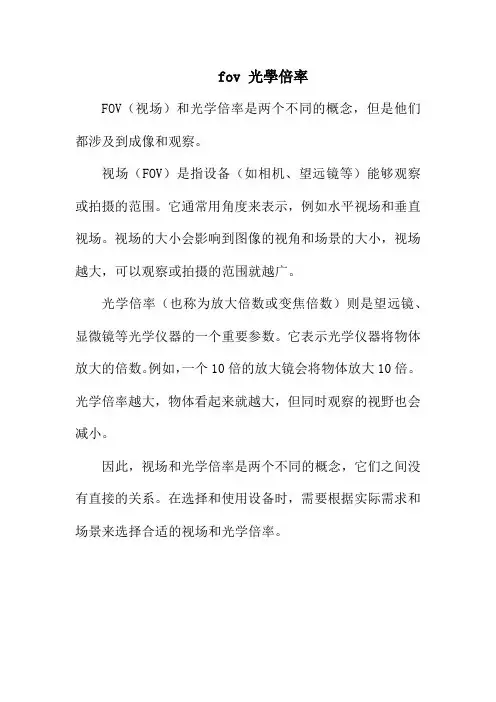 fov 光學倍率

FOV（视场）和光学倍率是两个不同的概念，但是他们都涉及到成像和观察。

视场（FOV）是指设备（如相机、望远镜等）能够观察或拍摄的范围。它通常用角度来表示，例如水平视场和垂直视场。视场的大小会影响到图像的视角和场景的大小，视场越大，可以观察或拍摄的范围就越广。

光学倍率（也称为放大倍数或变焦倍数）则是望远镜、显微镜等光学仪器的一个重要参数。它表示光学仪器将物体放大的倍数。例如，一个10倍的放大镜会将物体放大10倍。光学倍率越大，物体看起来就越大，但同时观察的视野也会减小。

因此，视场和光学倍率是两个不同的概念，它们之间没有直接的关系。在选择和使用设备时，需要根据实际需求和场景来选择合适的视场和光学倍率。